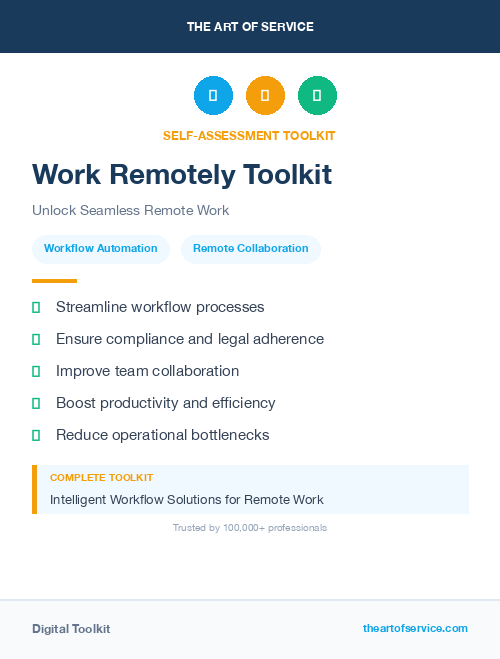 THE ART OF SERVICE

SELF-ASSESSMENT TOOLKIT

Work Remotely Toolkit

Unlock Seamless Remote Work

Workflow Automation

Remote Collaboration

Streamline workflow processes

Ensure compliance and legal adherence

Improve team collaboration

Boost productivity and efficiency

Reduce operational bottlenecks

COMPLETE TOOLKIT

Intelligent Workflow Solutions for Remote Work

Trusted by 100,000+ professionals

Digital Toolkit

theartofservice.com